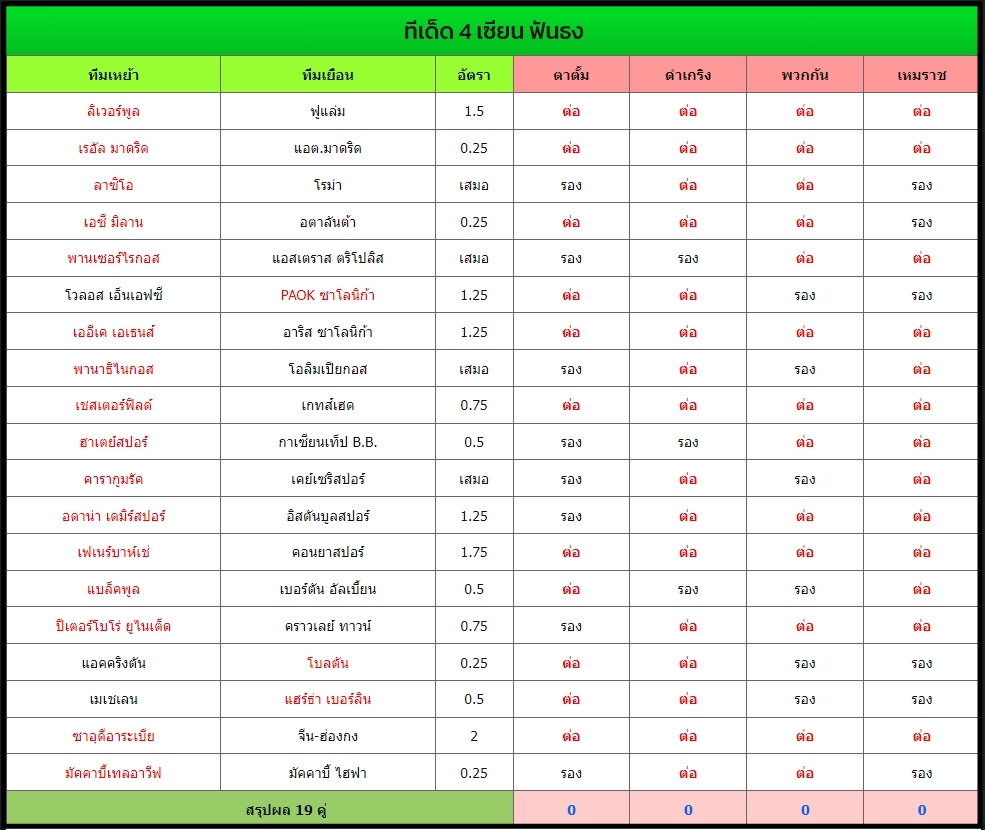 ทีเด็ด 4 เซียน ฟันธง

| ทีมเหย้า | ทีมเยือน | อัตรา | ตาตั้ม | ดำเกริง | พวกกัน | เหมราช |
|---|---|---|---|---|---|---|
| ลิเวอร์พูล | ฟูแล่ม | 1.5 | ต่อ | ต่อ | ต่อ | ต่อ |
| เรอัล มาดริด | แอต.มาดริด | 0.25 | ต่อ | ต่อ | ต่อ | ต่อ |
| ลาซิโอ | โรม่า | เสมอ | รอง | ต่อ | ต่อ | รอง |
| เอซี มิลาน | อตาลันต้า | 0.25 | ต่อ | ต่อ | ต่อ | รอง |
| พานเซอร์ไรกอส | แอสเตราส ตริโปลิส | เสมอ | รอง | รอง | ต่อ | ต่อ |
| โวลอส เอ็นเอฟซี | PAOK ซาโลนิก้า | 1.25 | ต่อ | ต่อ | รอง | รอง |
| เออีเค เอเธนส์ | อาริส ซาโลนิก้า | 1.25 | ต่อ | ต่อ | ต่อ | ต่อ |
| พานาธิไนกอส | โอลิมเปียกอส | เสมอ | รอง | ต่อ | รอง | ต่อ |
| เชสเตอร์ฟิลด์ | เกทส์เฮด | 0.75 | ต่อ | ต่อ | ต่อ | ต่อ |
| ฮาเตย์สปอร์ | กาเซียนเท็ป B.B. | 0.5 | รอง | รอง | ต่อ | ต่อ |
| คารากูมรัค | เคย์เซริสปอร์ | เสมอ | รอง | ต่อ | รอง | ต่อ |
| อดาน่า เดมิร์สปอร์ | อิสตันบูลสปอร์ | 1.25 | รอง | ต่อ | ต่อ | ต่อ |
| เฟเนร์บาห์เช่ | คอนยาสปอร์ | 1.75 | ต่อ | ต่อ | ต่อ | ต่อ |
| แบล็คพูล | เบอร์ตัน อัลเบี้ยน | 0.5 | ต่อ | รอง | รอง | ต่อ |
| ปีเตอร์โบโร่ ยูไนเต็ด | คราวเลย์ ทาวน์ | 0.75 | รอง | ต่อ | ต่อ | ต่อ |
| แอคคริงตัน | โบลตัน | 0.25 | ต่อ | ต่อ | รอง | รอง |
| เมเชเลน | แฮร์ธ่า เบอร์ลิน | 0.5 | ต่อ | ต่อ | รอง | รอง |
| ซาอุดิอาระเบีย | จีน-ฮ่องกง | 2 | ต่อ | ต่อ | ต่อ | ต่อ |
| มัคคาบี้เทลอาวีฟ | มัคคาบี้ ไฮฟา | 0.25 | รอง | ต่อ | ต่อ | รอง |
| สรุปผล 19 คู่ | | | 0 | 0 | 0 | 0 |